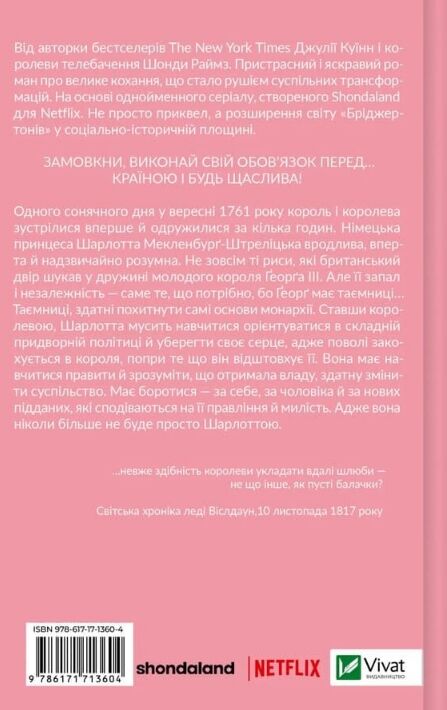 Від авторки бестселерів The New York Times Джулії Куїнн і королеви телебачення Шонди Раймз. Пристрасний і яскравий роман про велике кохання, що стало рушієм суспільних трансформацій. На основі однойменного серіалу, створеного Shondaland для Netflix. Не просто приквел, а розширення світу «Бріджертонів» у соціально-історичній площині.

ЗАМОВКНИ, ВИКОНАЙ СВІЙ ОБОВ'ЯЗОК ПЕРЕД... КРАЇНОЮ І БУДЬ ЩАСЛИВА!

Одного сонячного дня у вересні 1761 року король і королева зустрілися вперше й одружилися за кілька годин. Німецька принцеса Шарлотта Мекленбурґ-Штреліцька вродлива, вперта й надзвичайно розумна. Не зовсім ті риси, які британський двір шукав у дружині молодого короля Ґеорґа III. Але її запал і незалежність — саме те, що потрібно, бо Ґеорґ має таємниці... Таємниці, здатні похитнути самі основи монархії. Ставши королевою, Шарлотта мусить навчитися орієнтуватися в складній придворній політиці й уберегти своє серце, адже поволі закохується в короля, попри те що він відштовхує її. Вона має навчитися правити й зрозуміти, що отримала владу, здатну змінити суспільство. Має боротися — за себе, за чоловіка й за нових підданих, які сподіваються на її правління й милість. Адже вона ніколи більше не буде просто Шарлоттою.

...невже здібність королеви укладати вдалі шлюби — не що інше, як пусті балачки?

Світська хроніка леді Віслдаун,10 листопада 1817 року

ISBN 978-617-17-1360-4

9 786171 713604

shondaland

NETFLIX

Vivat
ВИДАВНИЦТВО